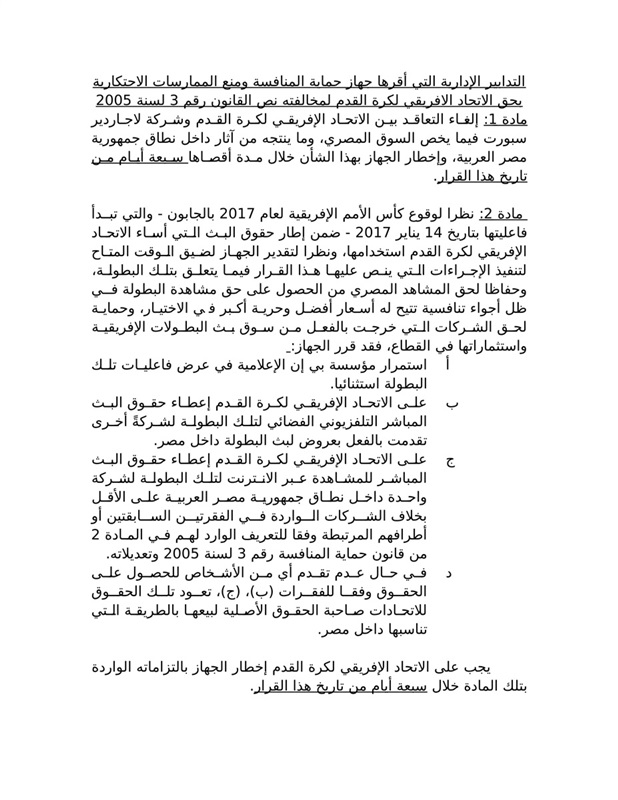 التدابير الإدارية التي أقرها جهاز حماية المنافسة ومنع الممارسات الاحتكارية بحق الاتحاد الافريقي لكرة القدم لمخالفته نص القانون رقم 3 لسنة 2005
مادة 1: إلغاء التعاقد بين الاتحاد الإفريقي لكرة القدم وشركة لاجاردير سبورت فيما يخص السوق المصري، وما ينتجه من آثار داخل نطاق جمهورية مصر العربية، وإخطار الجهاز بهذا الشأن خلال مدة أقصاها سبعة أيام من تاريخ هذا القرار.

مادة 2: نظرا لوقوع كأس الأمم الإفريقية لعام 2017 بالجابون - والتي تبدأ فاعليتها بتاريخ 14 يناير 2017 - ضمن إطار حقوق البث التي أساء الاتحاد الإفريقي لكرة القدم استخدامها، ونظرا لتقدير الجهاز لضيق الوقت المتاح لتنفيذ الإجراءات التي ينص عليها هذا القرار فيما يتعلق بتلك البطولة، وحفاظا لحق المشاهد المصري من الحصول على حق مشاهدة البطولة في ظل أجواء تنافسية تتيح له أسعار أفضل وحرية أكبر في الاختيار، وحماية لحق الشركات التي خرجت بالفعل من سوق بث البطولات الإفريقية واستثماراتها في القطاع، فقد قرر الجهاز:
أ استمرار مؤسسة بي إن الإعلامية في عرض فاعليات تلك البطولة استثنائيا.
ب على الاتحاد الإفريقي لكرة القدم إعطاء حقوق البث المباشر التلفزيوني الفضائي لتلك البطولة لشركةً أخرى تقدمت بالفعل بعروض لبث البطولة داخل مصر.
ج على الاتحاد الإفريقي لكرة القدم إعطاء حقوق البث المباشر للمشاهدة عبر الانترنت لتلك البطولة لشركة واحدة داخل نطاق جمهورية مصر العربية على الأقل بخلاف الشركات الواردة في الفقرتين السابقتين أو أطرافهم المرتبطة وفقا للتعريف الوارد لهم في المادة 2 من قانون حماية المنافسة رقم 3 لسنة 2005 وتعديلاته.
د في حال عدم تقدم أي من الأشخاص للحصول على الحقوق وفقا للفقرات (ب)، (ج)، تعود تلك الحقوق للاتحادات صاحبة الحقوق الأصلية لبيعها بالطريقة التي تناسبها داخل مصر.

يجب على الاتحاد الإفريقي لكرة القدم إخطار الجهاز بالتزاماته الواردة بتلك المادة خلال سبعة أيام من تاريخ هذا القرار.